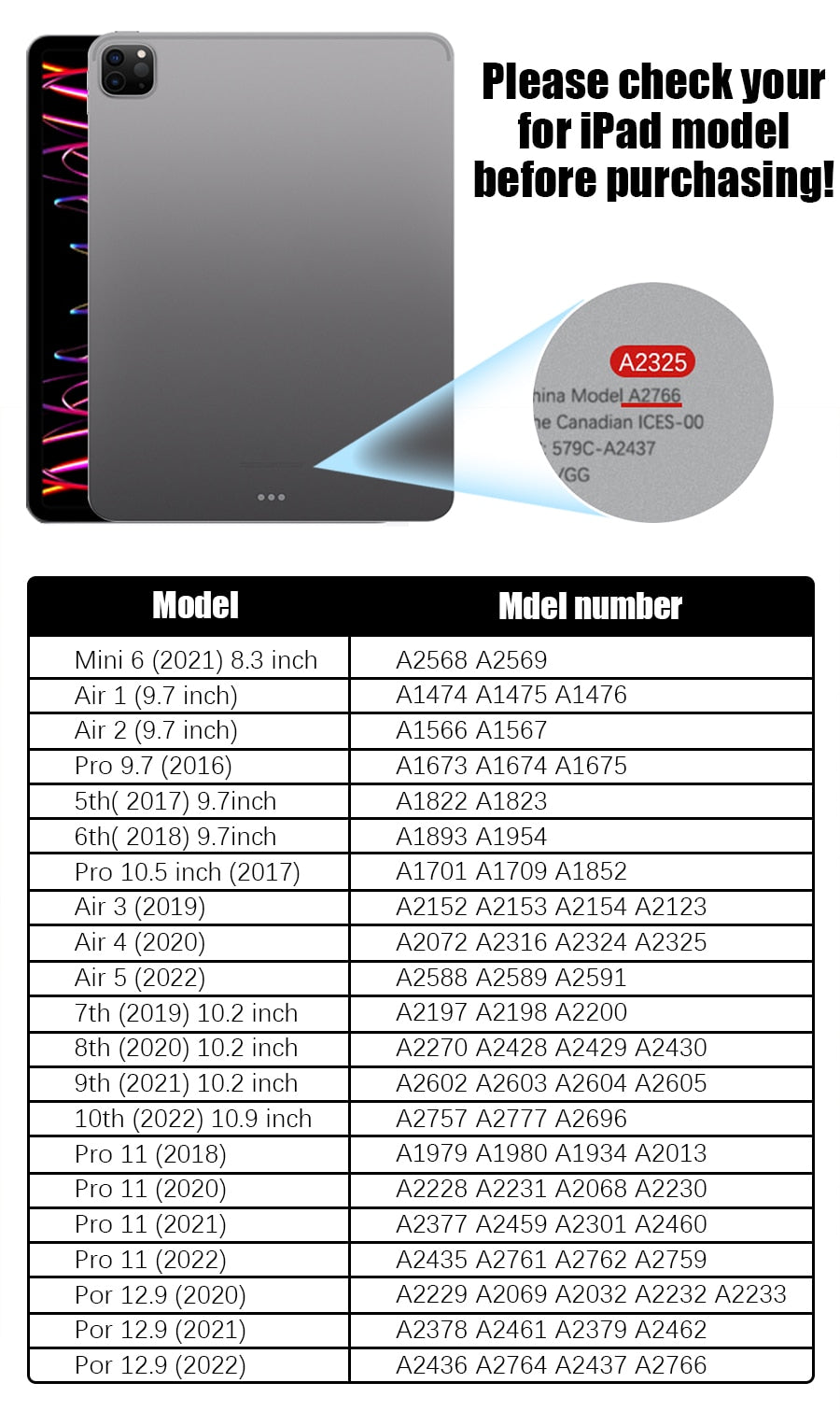 Please check your for iPad model before purchasing!

A2325
hina Model A2766
he Canadian ICES-00
: 579C-A2437
YGG

| Model | Mdel number |
|---|---|
| Mini 6 (2021) 8.3 inch | A2568 A2569 |
| Air 1 (9.7 inch) | A1474 A1475 A1476 |
| Air 2 (9.7 inch) | A1566 A1567 |
| Pro 9.7 (2016) | A1673 A1674 A1675 |
| 5th( 2017) 9.7inch | A1822 A1823 |
| 6th( 2018) 9.7inch | A1893 A1954 |
| Pro 10.5 inch (2017) | A1701 A1709 A1852 |
| Air 3 (2019) | A2152 A2153 A2154 A2123 |
| Air 4 (2020) | A2072 A2316 A2324 A2325 |
| Air 5 (2022) | A2588 A2589 A2591 |
| 7th (2019) 10.2 inch | A2197 A2198 A2200 |
| 8th (2020) 10.2 inch | A2270 A2428 A2429 A2430 |
| 9th (2021) 10.2 inch | A2602 A2603 A2604 A2605 |
| 10th (2022) 10.9 inch | A2757 A2777 A2696 |
| Pro 11 (2018) | A1979 A1980 A1934 A2013 |
| Pro 11 (2020) | A2228 A2231 A2068 A2230 |
| Pro 11 (2021) | A2377 A2459 A2301 A2460 |
| Pro 11 (2022) | A2435 A2761 A2762 A2759 |
| Por 12.9 (2020) | A2229 A2069 A2032 A2232 A2233 |
| Por 12.9 (2021) | A2378 A2461 A2379 A2462 |
| Por 12.9 (2022) | A2436 A2764 A2437 A2766 |